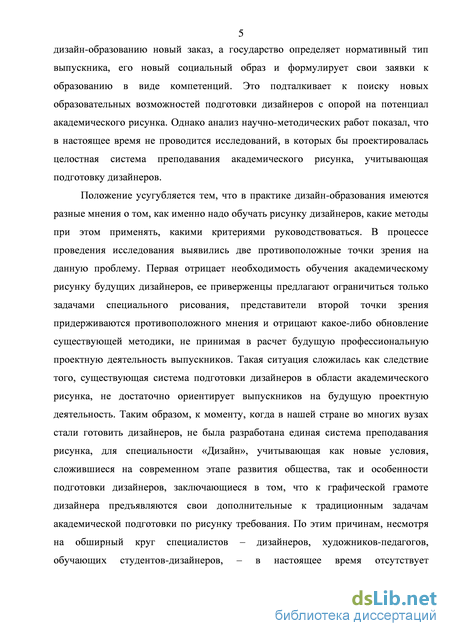 5

дизайн-образованию новый заказ, а государство определяет нормативный тип выпускника, его новый социальный образ и формулирует свои заявки к образованию в виде компетенций. Это подталкивает к поиску новых образовательных возможностей подготовки дизайнеров с опорой на потенциал академического рисунка. Однако анализ научно-методических работ показал, что в настоящее время не проводится исследований, в которых бы проектировалась целостная система преподавания академического рисунка, учитывающая подготовку дизайнеров.

Положение усугубляется тем, что в практике дизайн-образования имеются разные мнения о том, как именно надо обучать рисунку дизайнеров, какие методы при этом применять, какими критериями руководствоваться. В процессе проведения исследования выявились две противоположные точки зрения на данную проблему. Первая отрицает необходимость обучения академическому рисунку будущих дизайнеров, ее приверженцы предлагают ограничиться только задачами специального рисования, представители второй точки зрения придерживаются противоположного мнения и отрицают какое-либо обновление существующей методики, не принимая в расчет будущую профессиональную проектную деятельность выпускников. Такая ситуация сложилась как следствие того, существующая система подготовки дизайнеров в области академического рисунка, не достаточно ориентирует выпускников на будущую проектную деятельность. Таким образом, к моменту, когда в нашей стране во многих вузах стали готовить дизайнеров, не была разработана единая система преподавания рисунка, для специальности «Дизайн», учитывающая как новые условия, сложившиеся на современном этапе развития общества, так и особенности подготовки дизайнеров, заключающиеся в том, что к графической грамоте дизайнера предъявляются свои дополнительные к традиционным задачам академической подготовки по рисунку требования. По этим причинам, несмотря на обширный круг специалистов – дизайнеров, художников-педагогов, обучающих студентов-дизайнеров, – в настоящее время отсутствует

dsLib.net
библиотека диссертаций